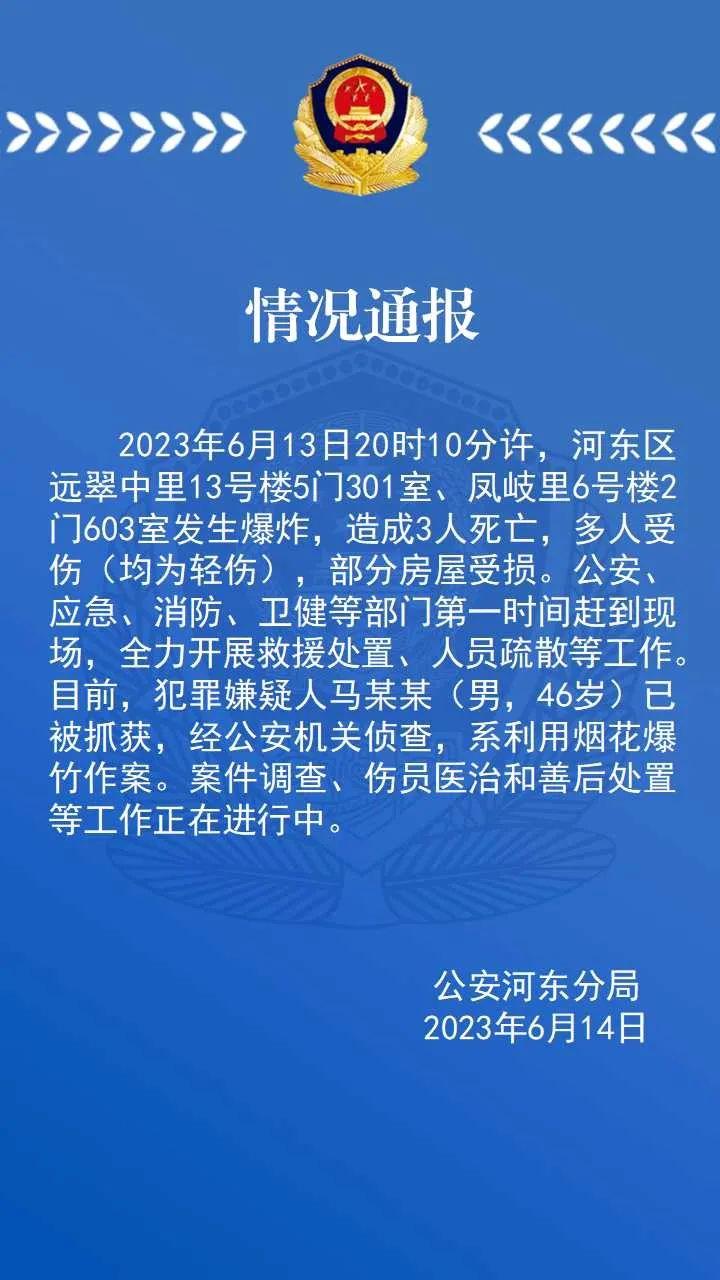 情况通报

2023年6月13日20时10分许，河东区远翠中里13号楼5门301室、凤岐里6号楼2门603室发生爆炸，造成3人死亡，多人受伤（均为轻伤），部分房屋受损。公安、应急、消防、卫健等部门第一时间赶到现场，全力开展救援处置、人员疏散等工作。目前，犯罪嫌疑人马某某（男，46岁）已被抓获，经公安机关侦查，系利用烟花爆竹作案。案件调查、伤员医治和善后处置等工作正在进行中。

公安河东分局
2023年6月14日